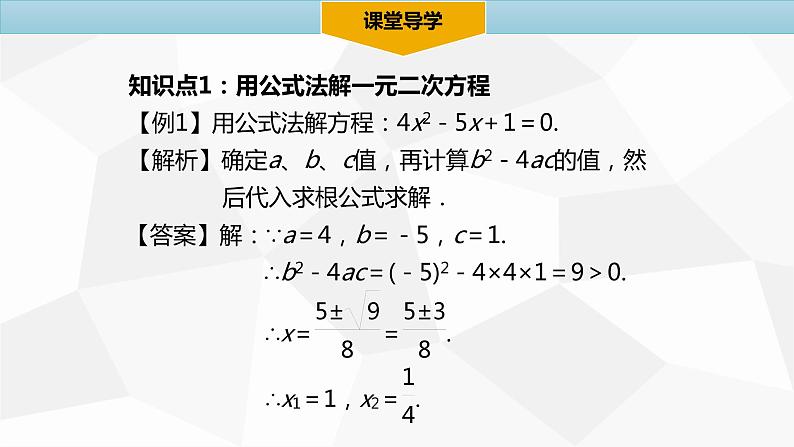 课堂导学

知识点1：用公式法解一元二次方程

【例1】用公式法解方程：$4x^2-5x+1=0$.

【解析】确定$a$、$b$、$c$值，再计算$b^2-4ac$的值，然后代入求根公式求解．

【答案】解：$\because a=4$，$b=-5$，$c=1$.

$\therefore b^2-4ac=(-5)^2-4\times4\times1=9>0$.

$\therefore x=\frac{5\pm\sqrt{9}}{8}=\frac{5\pm3}{8}$.

$\therefore x_1=1$，$x_2=\frac{1}{4}$.